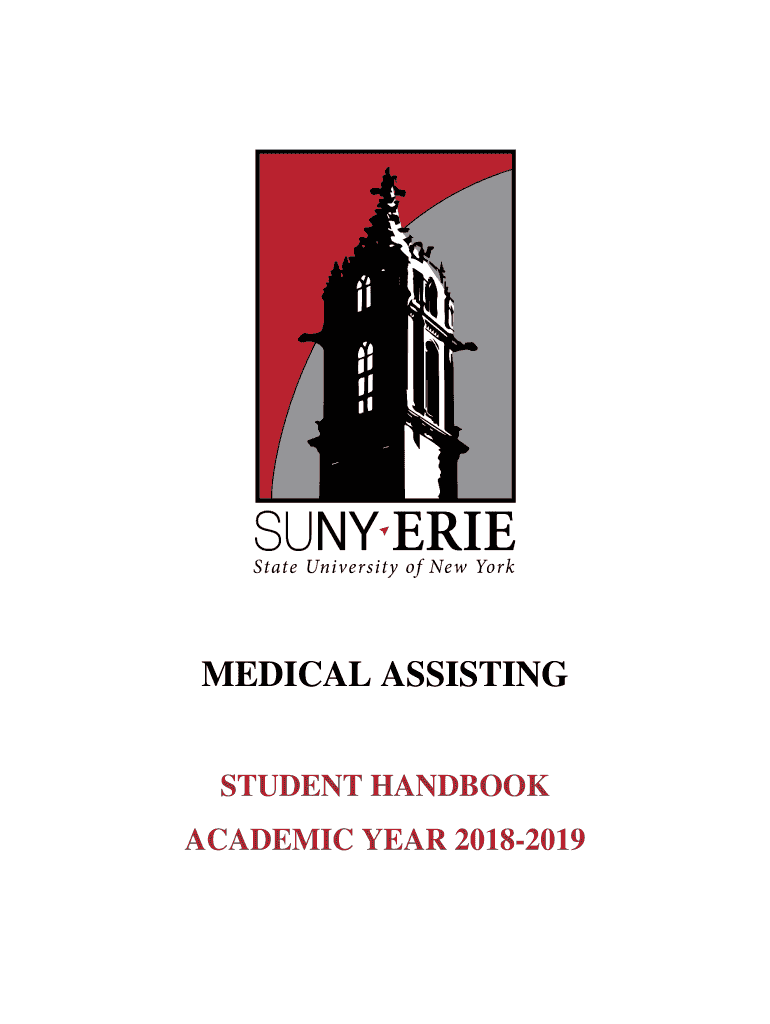 SUNY ERIE
State University of New York

MEDICAL ASSISTING

STUDENT HANDBOOK

ACADEMIC YEAR 2018-2019